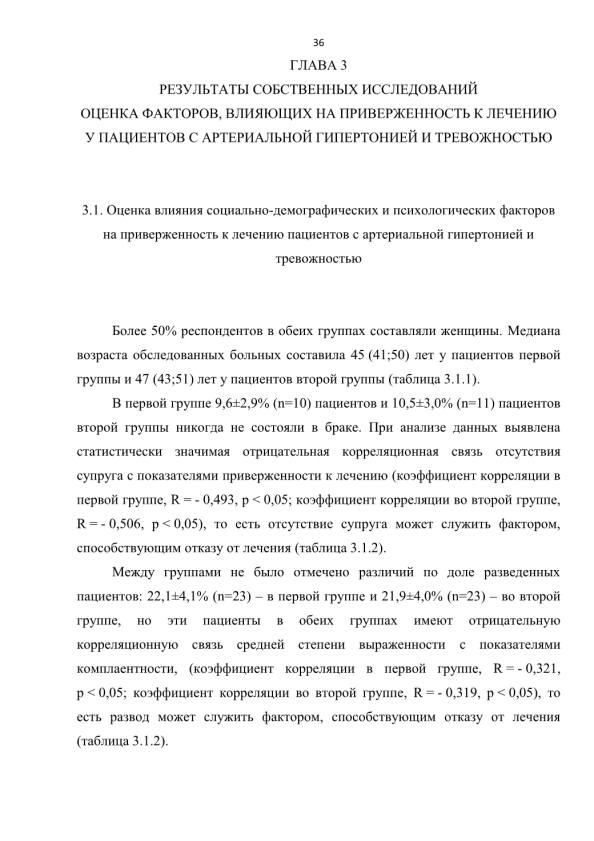 36

ГЛАВА 3

РЕЗУЛЬТАТЫ СОБСТВЕННЫХ ИССЛЕДОВАНИЙ

ОЦЕНКА ФАКТОРОВ, ВЛИЯЮЩИХ НА ПРИВЕРЖЕННОСТЬ К ЛЕЧЕНИЮ У ПАЦИЕНТОВ С АРТЕРИАЛЬНОЙ ГИПЕРТОНИЕЙ И ТРЕВОЖНОСТЬЮ

3.1. Оценка влияния социально-демографических и психологических факторов на приверженность к лечению пациентов с артериальной гипертонией и тревожностью

Более 50% респондентов в обеих группах составляли женщины. Медиана возраста обследованных больных составила 45 (41;50) лет у пациентов первой группы и 47 (43;51) лет у пациентов второй группы (таблица 3.1.1).

В первой группе 9,6±2,9% (n=10) пациентов и 10,5±3,0% (n=11) пациентов второй группы никогда не состояли в браке. При анализе данных выявлена статистически значимая отрицательная корреляционная связь отсутствия супруга с показателями приверженности к лечению (коэффициент корреляции в первой группе, R = - 0,493, p < 0,05; коэффициент корреляции во второй группе, R = - 0,506, p < 0,05), то есть отсутствие супруга может служить фактором, способствующим отказу от лечения (таблица 3.1.2).

Между группами не было отмечено различий по доле разведенных пациентов: 22,1±4,1% (n=23) – в первой группе и 21,9±4,0% (n=23) – во второй группе, но эти пациенты в обеих группах имеют отрицательную корреляционную связь средней степени выраженности с показателями комплаентности, (коэффициент корреляции в первой группе, R = - 0,321, p < 0,05; коэффициент корреляции во второй группе, R = - 0,319, p < 0,05), то есть развод может служить фактором, способствующим отказу от лечения (таблица 3.1.2).